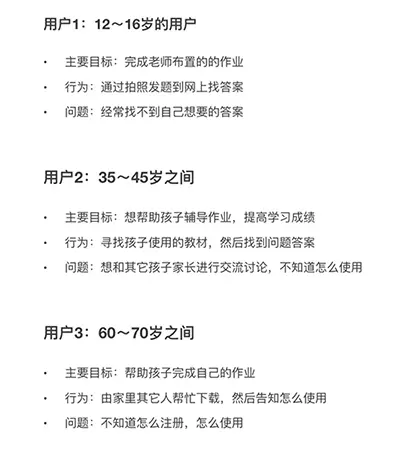 用户1：12～16岁的用户

• 主要目标：完成老师布置的的作业
• 行为：通过拍照发题到网上找答案
• 问题：经常找不到自己想要的答案

用户2：35～45岁之间

• 主要目标：想帮助孩子辅导作业，提高学习成绩
• 行为：寻找孩子使用的教材，然后找到问题答案
• 问题：想和其它孩子家长进行交流讨论，不知道怎么使用

用户3：60～70岁之间

• 主要目标：帮助孩子完成自己的作业
• 行为：由家里其它人帮忙下载，然后告知怎么使用
• 问题：不知道怎么注册，怎么使用